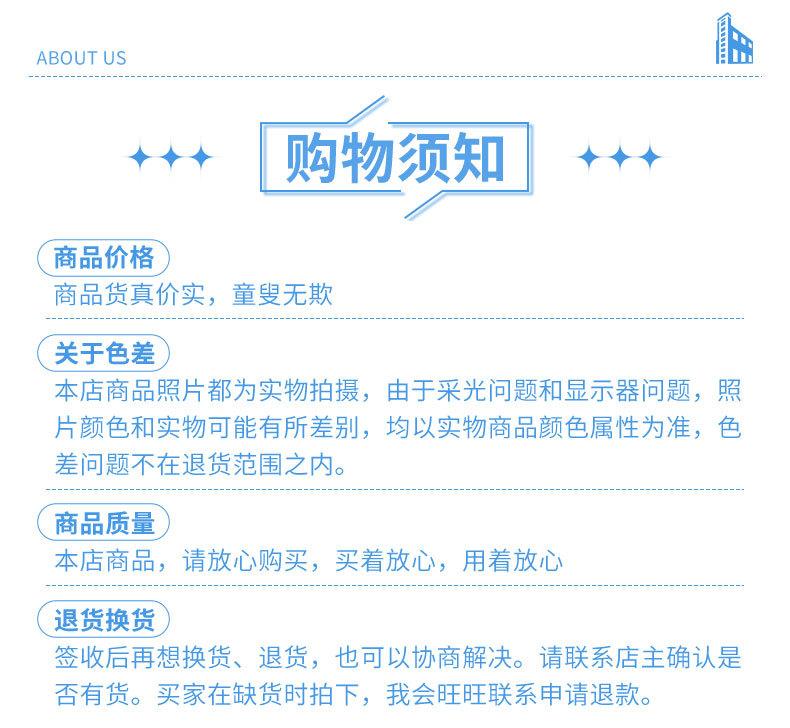 ABOUT US

购物须知

商品价格
商品货真价实，童叟无欺

关于色差
本店商品照片都为实物拍摄，由于采光问题和显示器问题，照片颜色和实物可能有所差别，均以实物商品颜色属性为准，色差问题不在退货范围之内。

商品质量
本店商品，请放心购买，买着放心，用着放心

退货换货
签收后再想换货、退货，也可以协商解决。请联系店主确认是否有货。买家在缺货时拍下，我会旺旺联系申请退款。